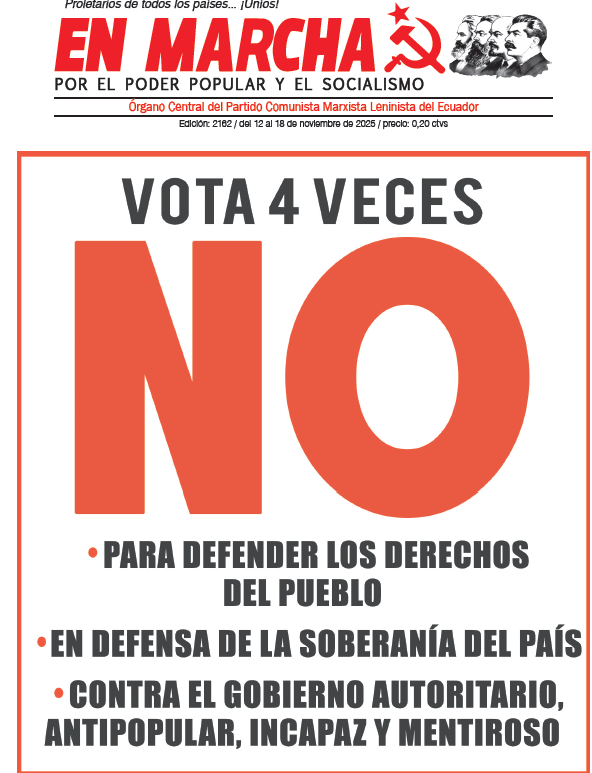 Proletarios de todos los países... ¡Uníos!

EN MARCHA

POR EL PODER POPULAR Y EL SOCIALISMO

Órgano Central del Partido Comunista Marxista Leninista del Ecuador

Edición: 2162 / del 12 al 18 de noviembre de 2025 / precio: 0,20 ctvs

VOTA 4 VECES

NO

• PARA DEFENDER LOS DERECHOS DEL PUEBLO

• EN DEFENSA DE LA SOBERANÍA DEL PAÍS

• CONTRA EL GOBIERNO AUTORITARIO, ANTIPOPULAR, INCAPAZ Y MENTIROSO